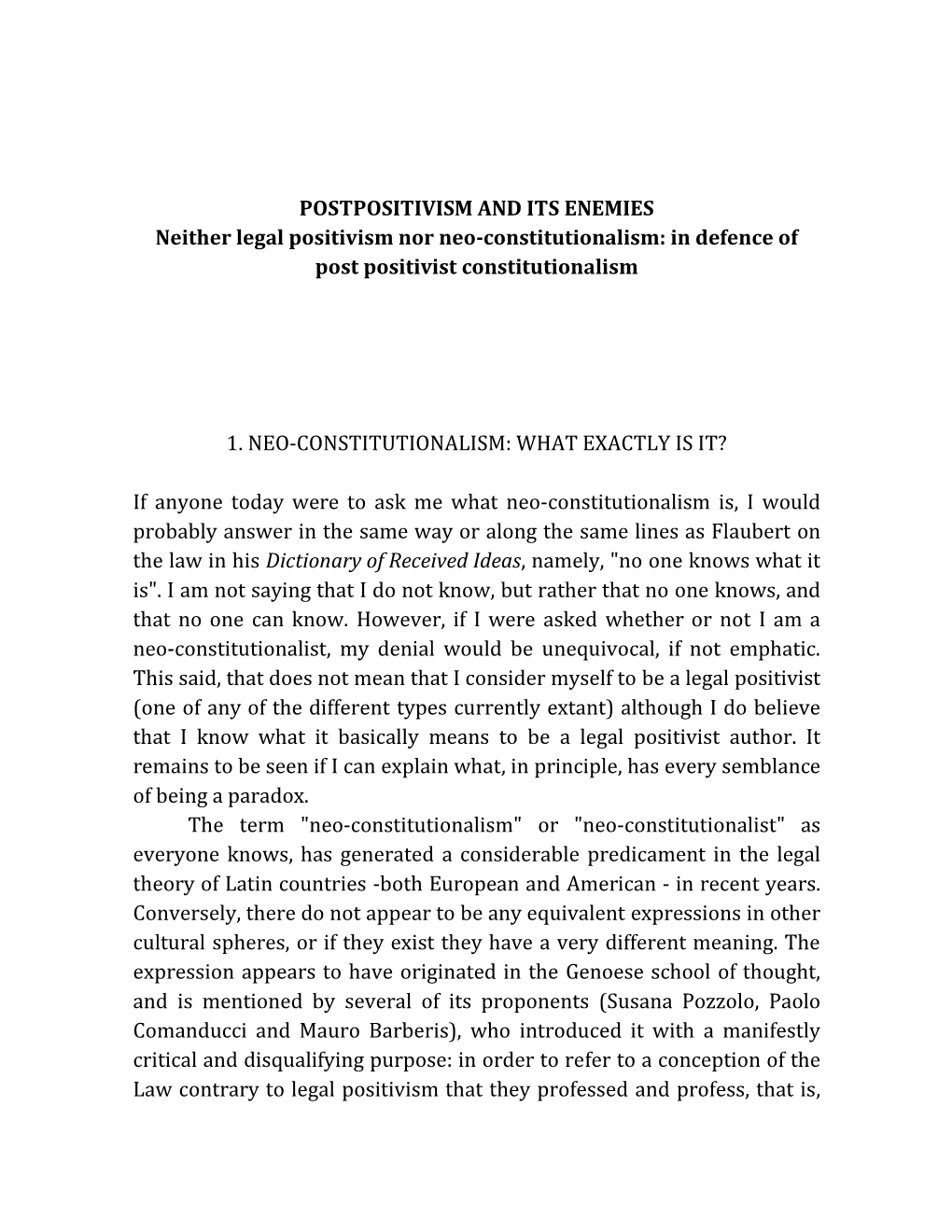 POSTPOSITIVISM AND ITS ENEMIES
Neither legal positivism nor neo-constitutionalism: in defence of post positivist constitutionalism

1. NEO-CONSTITUTIONALISM: WHAT EXACTLY IS IT?

If anyone today were to ask me what neo-constitutionalism is, I would probably answer in the same way or along the same lines as Flaubert on the law in his Dictionary of Received Ideas, namely, "no one knows what it is". I am not saying that I do not know, but rather that no one knows, and that no one can know. However, if I were asked whether or not I am a neo-constitutionalist, my denial would be unequivocal, if not emphatic. This said, that does not mean that I consider myself to be a legal positivist (one of any of the different types currently extant) although I do believe that I know what it basically means to be a legal positivist author. It remains to be seen if I can explain what, in principle, has every semblance of being a paradox.

The term "neo-constitutionalism" or "neo-constitutionalist" as everyone knows, has generated a considerable predicament in the legal theory of Latin countries -both European and American - in recent years. Conversely, there do not appear to be any equivalent expressions in other cultural spheres, or if they exist they have a very different meaning. The expression appears to have originated in the Genoese school of thought, and is mentioned by several of its proponents (Susana Pozzolo, Paolo Comanducci and Mauro Barberis), who introduced it with a manifestly critical and disqualifying purpose: in order to refer to a conception of the Law contrary to legal positivism that they professed and profess, that is,